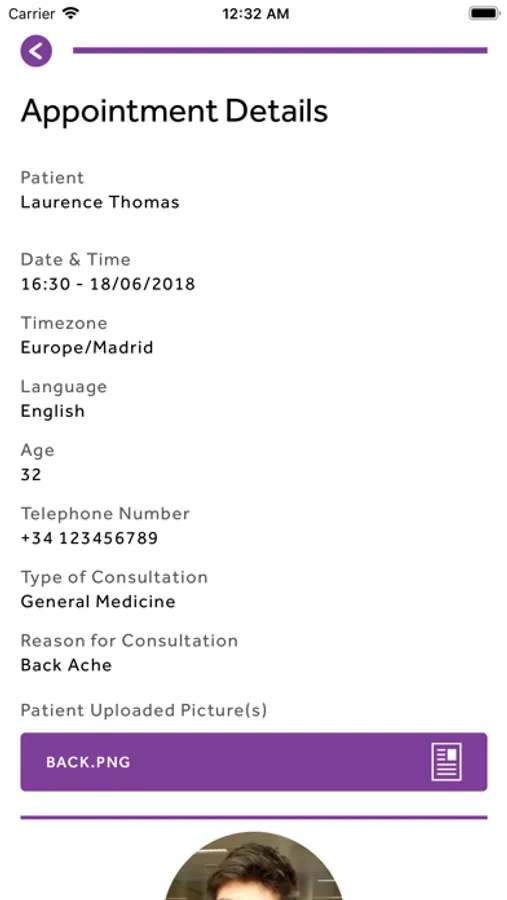 Carrier 12:32 AM

Appointment Details

Patient
Laurence Thomas

Date & Time
16:30 - 18/06/2018

Timezone
Europe/Madrid

Language
English

Age
32

Telephone Number
+34 123456789

Type of Consultation
General Medicine

Reason for Consultation
Back Ache

Patient Uploaded Picture(s)

BACK.PNG